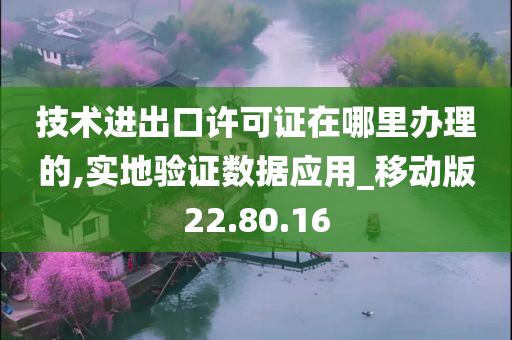 技术进出口许可证在哪里办理的,实地验证数据应用_移动版22.80.16